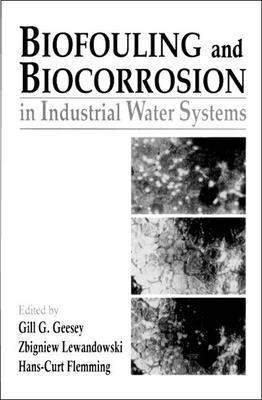 BIOFOULING and BIOCORROSION

in Industrial Water Systems

Edited by

Gill G. Geesey

Zbigniew Lewandowski

Hans-Curt Flemming